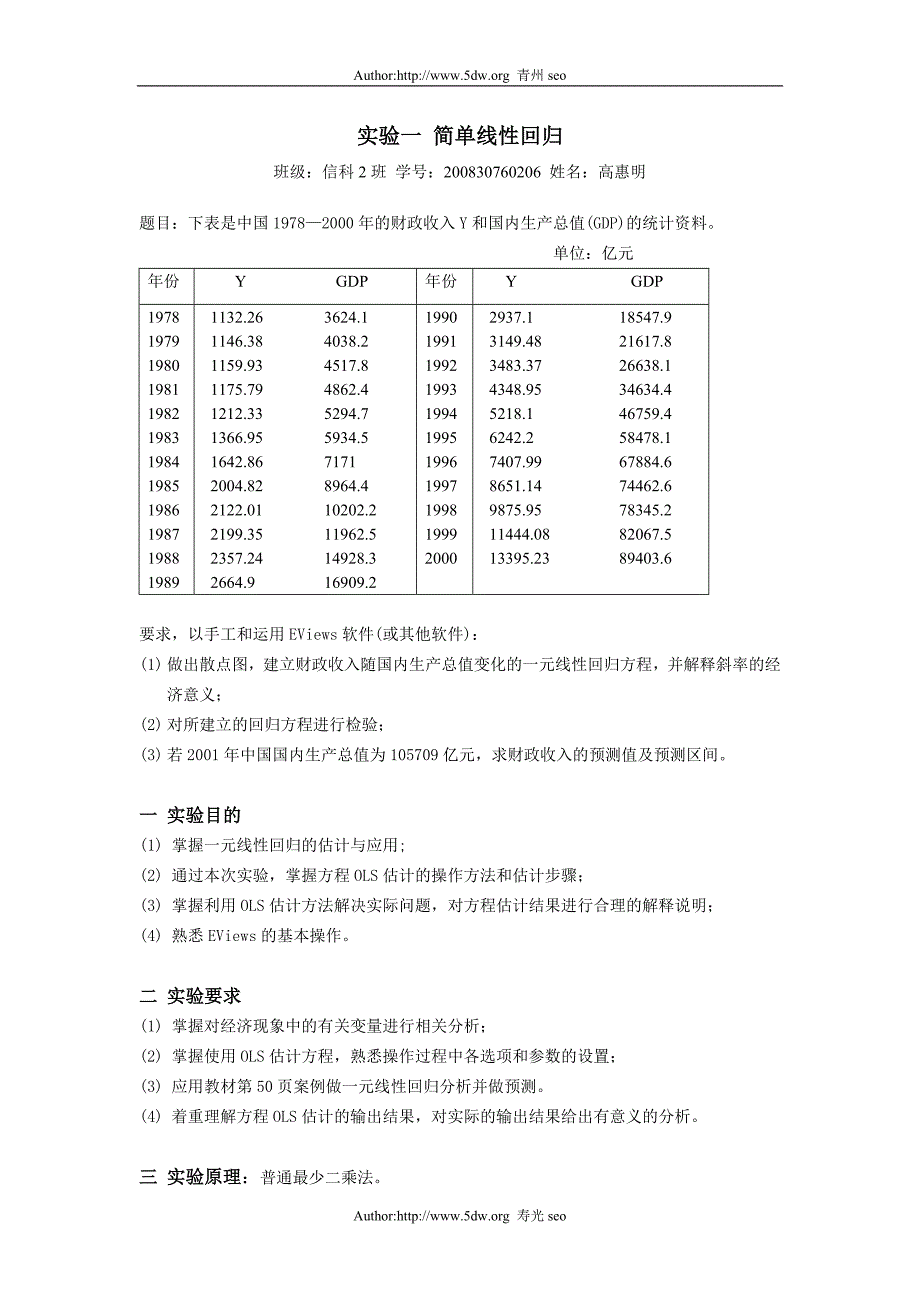 Author:http://www.5dw.org 青州 seo

实验一 简单线性回归

班级：信科 2 班 学号：200830760206 姓名：高惠明

题目：下表是中国 1978—2000 年的财政收入 Y 和国内生产总值(GDP)的统计资料。

单位：亿元

| 年份 | Y | GDP | 年份 | Y | GDP |
|---|---|---|---|---|---|
| 1978 | 1132.26 | 3624.1 | 1990 | 2937.1 | 18547.9 |
| 1979 | 1146.38 | 4038.2 | 1991 | 3149.48 | 21617.8 |
| 1980 | 1159.93 | 4517.8 | 1992 | 3483.37 | 26638.1 |
| 1981 | 1175.79 | 4862.4 | 1993 | 4348.95 | 34634.4 |
| 1982 | 1212.33 | 5294.7 | 1994 | 5218.1 | 46759.4 |
| 1983 | 1366.95 | 5934.5 | 1995 | 6242.2 | 58478.1 |
| 1984 | 1642.86 | 7171 | 1996 | 7407.99 | 67884.6 |
| 1985 | 2004.82 | 8964.4 | 1997 | 8651.14 | 74462.6 |
| 1986 | 2122.01 | 10202.2 | 1998 | 9875.95 | 78345.2 |
| 1987 | 2199.35 | 11962.5 | 1999 | 11444.08 | 82067.5 |
| 1988 | 2357.24 | 14928.3 | 2000 | 13395.23 | 89403.6 |
| 1989 | 2664.9 | 16909.2 | | | |

要求，以手工和运用 EViews 软件(或其他软件)：
(1) 做出散点图，建立财政收入随国内生产总值变化的一元线性回归方程，并解释斜率的经济意义；
(2) 对所建立的回归方程进行检验；
(3) 若 2001 年中国国内生产总值为 105709 亿元，求财政收入的预测值及预测区间。

一 实验目的
(1) 掌握一元线性回归的估计与应用；
(2) 通过本次实验，掌握方程 OLS 估计的操作方法和估计步骤；
(3) 掌握利用 OLS 估计方法解决实际问题，对方程估计结果进行合理的解释说明；
(4) 熟悉 EViews 的基本操作。

二 实验要求
(1) 掌握对经济现象中的有关变量进行相关分析；
(2) 掌握使用 OLS 估计方程，熟悉操作过程中各选项和参数的设置；
(3) 应用教材第 50 页案例做一元线性回归分析并做预测。
(4) 着重理解方程 OLS 估计的输出结果，对实际的输出结果给出有意义的分析。

三 实验原理：普通最少二乘法。

Author:http://www.5dw.org 寿光 seo